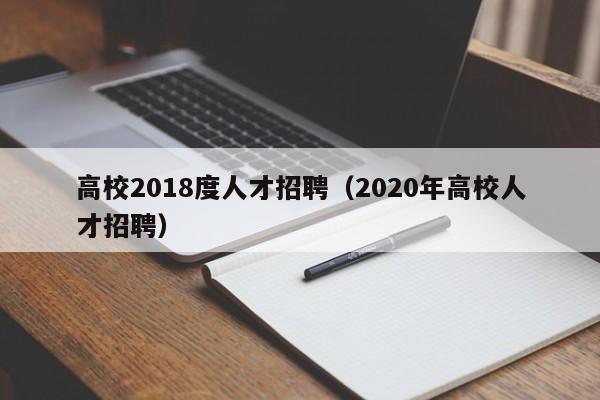 高校2018度人才招聘（2020年高校人才招聘）